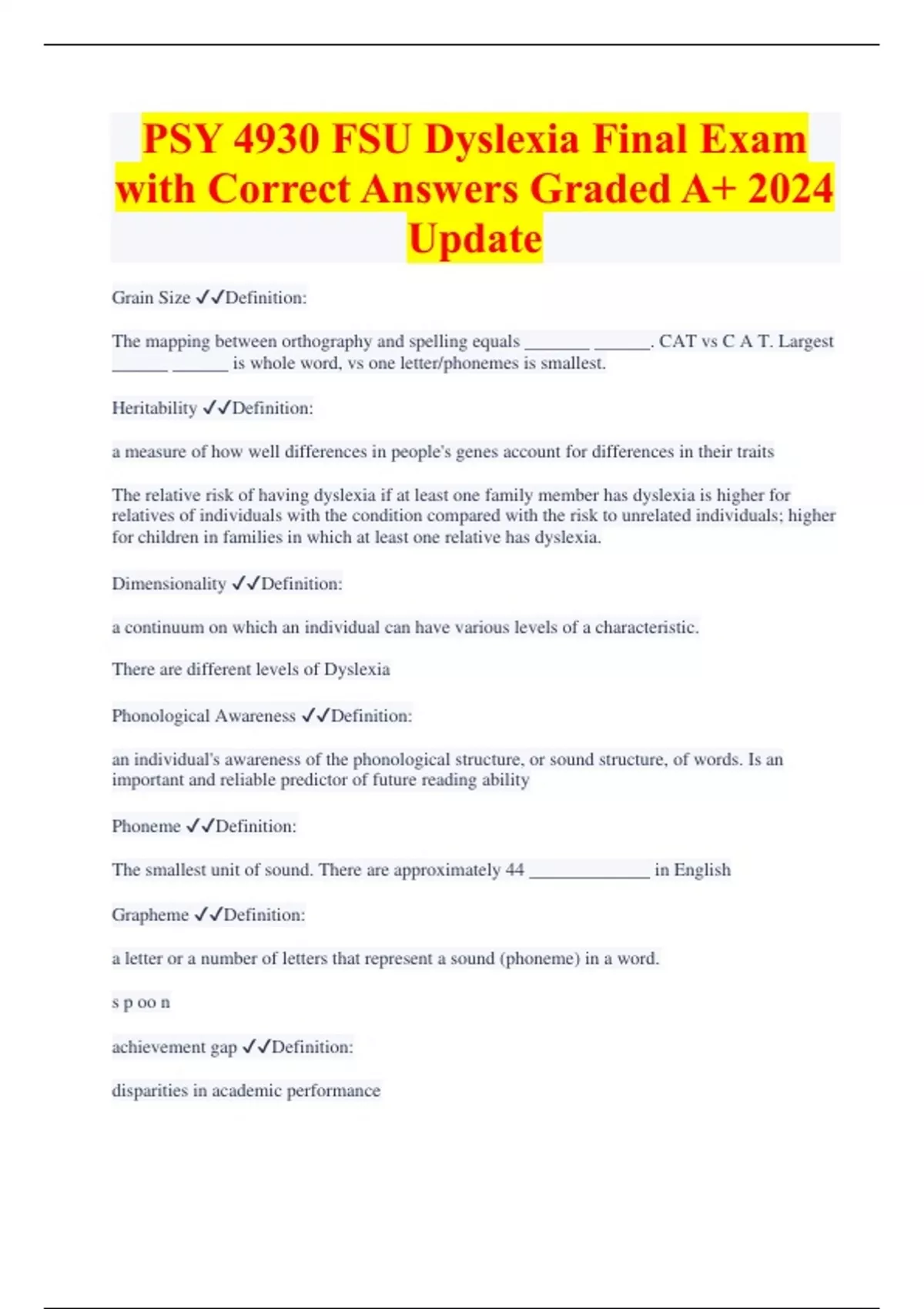 PSY 4930 FSU Dyslexia Final Exam with Correct Answers Graded A+ 2024 Update

Grain Size ✓✓Definition:

The mapping between orthography and spelling equals _______ ______. CAT vs C A T. Largest ______ ______ is whole word, vs one letter/phonemes is smallest.

Heritability ✓✓Definition:

a measure of how well differences in people's genes account for differences in their traits

The relative risk of having dyslexia if at least one family member has dyslexia is higher for relatives of individuals with the condition compared with the risk to unrelated individuals; higher for children in families in which at least one relative has dyslexia.

Dimensionality ✓✓Definition:

a continuum on which an individual can have various levels of a characteristic.

There are different levels of Dyslexia

Phonological Awareness ✓✓Definition:

an individual's awareness of the phonological structure, or sound structure, of words. Is an important and reliable predictor of future reading ability

Phoneme ✓✓Definition:

The smallest unit of sound. There are approximately 44 _____________ in English

Grapheme ✓✓Definition:

a letter or a number of letters that represent a sound (phoneme) in a word.

s p oo n

achievement gap ✓✓Definition:

disparities in academic performance